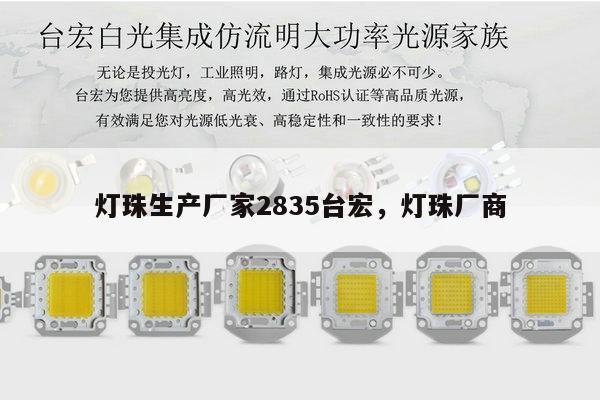 台宏白光集成仿流明大功率光源家族

无论是投光灯，工业照明，路灯，集成光源必不可少。
台宏为您提供高亮度，高光效，通过RoHS认证等高品质光源，
有效满足您对光源低光衰、高稳定性和一致性的要求！

灯珠生产厂家2835台宏，灯珠厂商